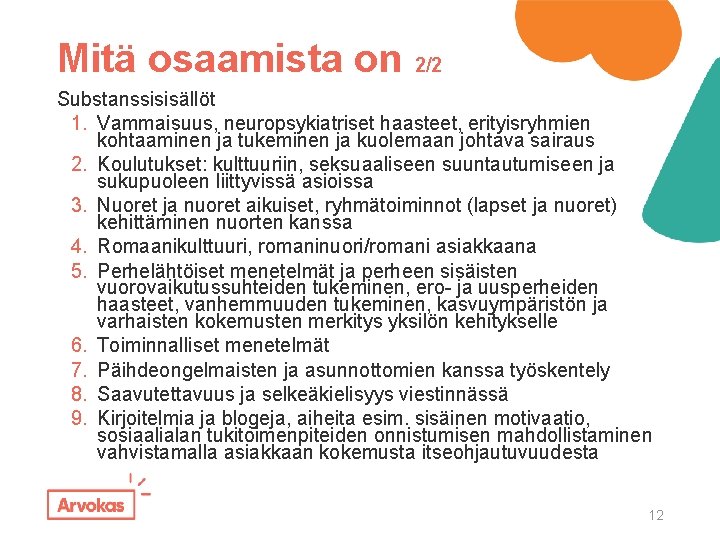 Mitä osaamista on 2/2

Substanssisisällöt

1. Vammaisuus, neuropsykiatriset haasteet, erityisryhmien kohtaaminen ja tukeminen ja kuolemaan johtava sairaus
2. Koulutukset: kulttuuriin, seksuaaliseen suuntautumiseen ja sukupuoleen liittyvissä asioissa
3. Nuoret ja nuoret aikuiset, ryhmätoiminnot (lapset ja nuoret) kehittäminen nuorten kanssa
4. Romaanikulttuuri, romaninuori/romani asiakkaana
5. Perhelähtöiset menetelmät ja perheen sisäisten vuorovaikutussuhteiden tukeminen, ero- ja uusperheiden haasteet, vanhemmuuden tukeminen, kasvuympäristön ja varhaisten kokemusten merkitys yksilön kehitykselle
6. Toiminnalliset menetelmät
7. Päihdeongelmaisten ja asunnottomien kanssa työskentely
8. Saavutettavuus ja selkeäkielisyys viestinnässä
9. Kirjoitelmia ja blogeja, aiheita esim. sisäinen motivaatio, sosiaalialan tukitoimenpiteiden onnistumisen mahdollistaminen vahvistamalla asiakkaan kokemusta itseohjautuvuudesta

Arvokas

12